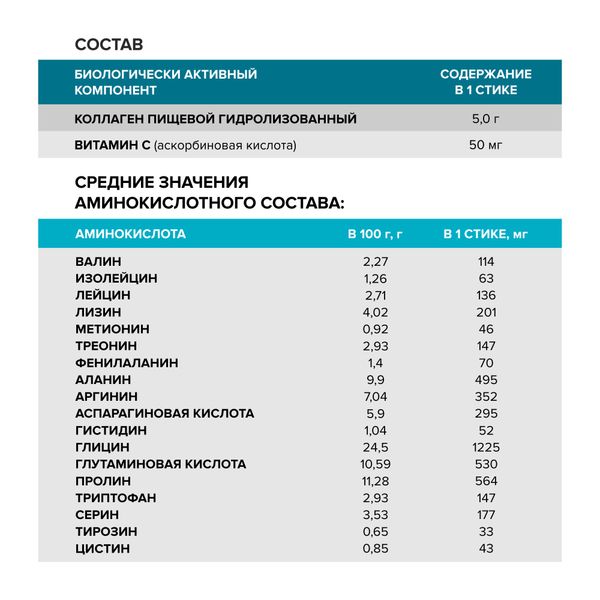 СОСТАВ

| БИОЛОГИЧЕСКИ АКТИВНЫЙ КОМПОНЕНТ | СОДЕРЖАНИЕ В 1 СТИКЕ |
|---|---|
| КОЛЛАГЕН ПИЩЕВОЙ ГИДРОЛИЗОВАННЫЙ | 5,0 г |
| ВИТАМИН С (аскорбиновая кислота) | 50 мг |

СРЕДНИЕ ЗНАЧЕНИЯ АМИНОКИСЛОТНОГО СОСТАВА:

| АМИНОКИСЛОТА | В 100 г, г | В 1 СТИКЕ, мг |
|---|---|---|
| ВАЛИН | 2,27 | 114 |
| ИЗОЛЕЙЦИН | 1,26 | 63 |
| ЛЕЙЦИН | 2,71 | 136 |
| ЛИЗИН | 4,02 | 201 |
| МЕТИОНИН | 0,92 | 46 |
| ТРЕОНИН | 2,93 | 147 |
| ФЕНИЛАЛАНИН | 1,4 | 70 |
| АЛАНИН | 9,9 | 495 |
| АРГИНИН | 7,04 | 352 |
| АСПАРАГИНОВАЯ КИСЛОТА | 5,9 | 295 |
| ГИСТИДИН | 1,04 | 52 |
| ГЛИЦИН | 24,5 | 1225 |
| ГЛУТАМИНОВАЯ КИСЛОТА | 10,59 | 530 |
| ПРОЛИН | 11,28 | 564 |
| ТРИПТОФАН | 2,93 | 147 |
| СЕРИН | 3,53 | 177 |
| ТИРОЗИН | 0,65 | 33 |
| ЦИСТИН | 0,85 | 43 |